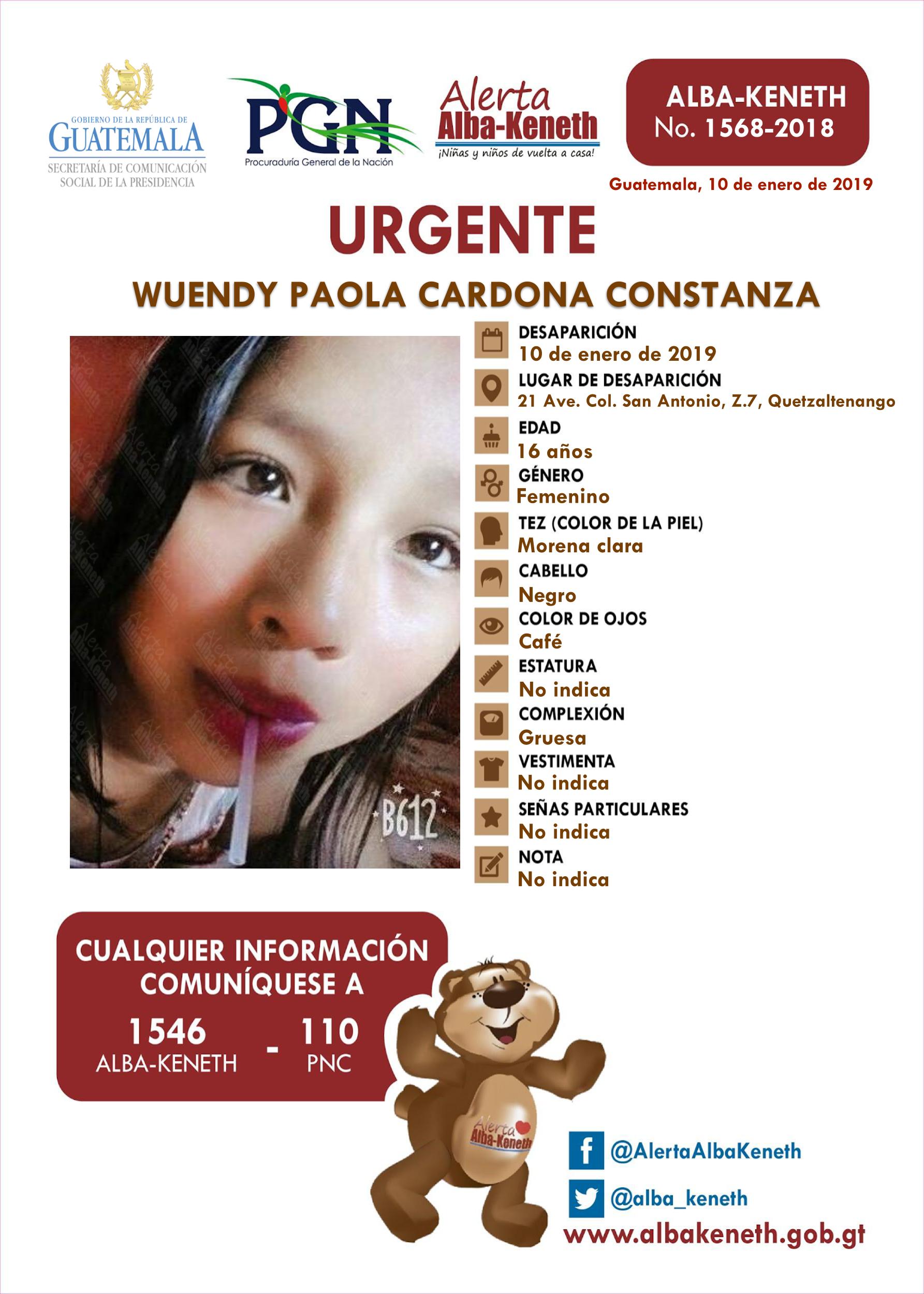 GOBIERNO DE LA REPÚBLICA DE GUATEMALA
SECRETARÍA DE COMUNICACIÓN SOCIAL DE LA PRESIDENCIA

PGN
Procuraduría General de la Nación

Alerta Alba-Keneth
¡Niñas y niños de vuelta a casa!

ALBA-KENETH
No. 1568-2018

Guatemala, 10 de enero de 2019

URGENTE

WUENDY PAOLA CARDONA CONSTANZA

B612

DESAPARICIÓN
10 de enero de 2019
LUGAR DE DESAPARICIÓN
21 Ave. Col. San Antonio, Z.7, Quetzaltenango
EDAD
16 años
GÉNERO
Femenino
TEZ (COLOR DE LA PIEL)
Morena clara
CABELLO
Negro
COLOR DE OJOS
Café
ESTATURA
No indica
COMPLEXIÓN
Gruesa
VESTIMENTA
No indica
SEÑAS PARTICULARES
No indica
NOTA
No indica

CUALQUIER INFORMACIÓN COMUNÍQUESE A
1546 ALBA-KENETH - 110 PNC

Alerta Alba-Keneth

@AlertaAlbaKeneth
@alba_keneth
www.albakeneth.gob.gt